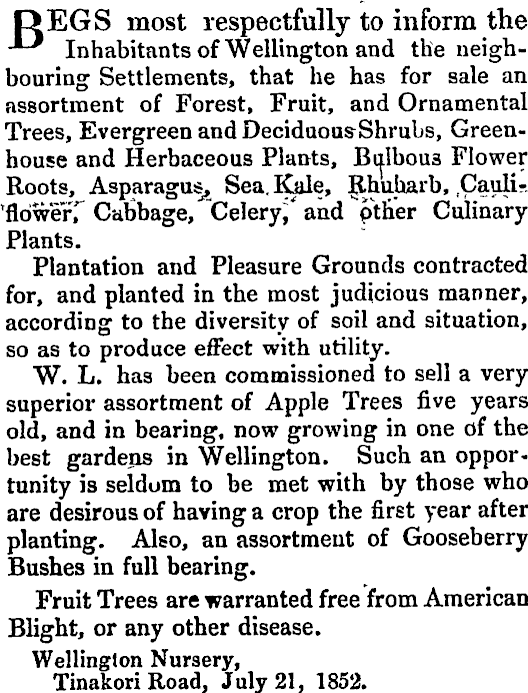 BEGS most respectfully to inform the Inhabitants of Wellington and the neighbouring Settlements, that he has for sale an assortment of Forest, Fruit, and Ornamental Trees, Evergreen and Deciduous Shrubs, Greenhouse and Herbaceous Plants, Bulbous Flower Roots, Asparagus, Sea Kale, Rhubarb, Cauliflower, Cabbage, Celery, and other Culinary Plants.

Plantation and Pleasure Grounds contracted for, and planted in the most judicious manner, according to the diversity of soil and situation, so as to produce effect with utility.

W. L. has been commissioned to sell a very superior assortment of Apple Trees five years old, and in bearing, now growing in one of the best gardens in Wellington. Such an opportunity is seldom to be met with by those who are desirous of having a crop the first year after planting. Also, an assortment of Gooseberry Bushes in full bearing.

Fruit Trees are warranted free from American Blight, or any other disease.

Wellington Nursery,
Tinakori Road, July 21, 1852.